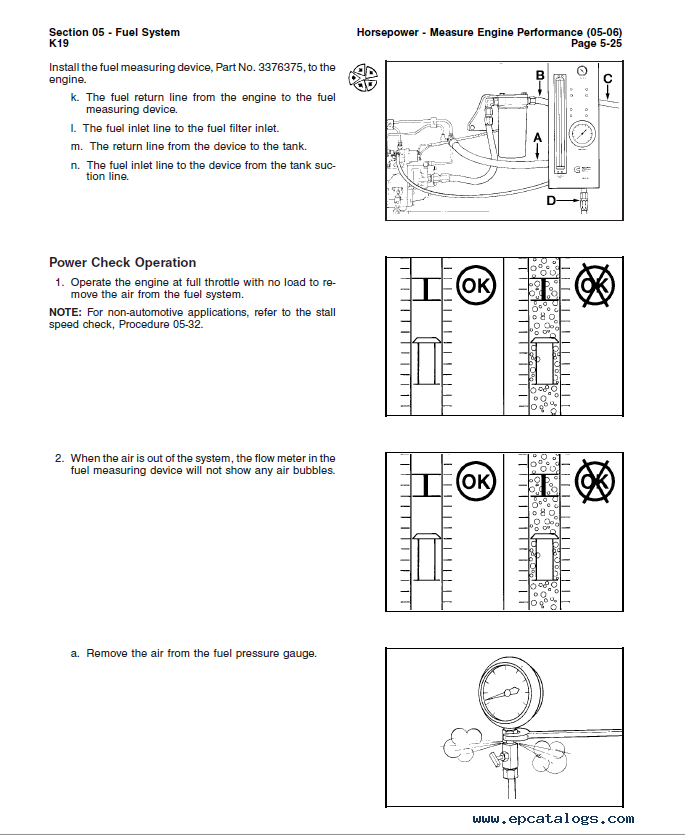 Section 05 - Fuel System
K19

Horsepower - Measure Engine Performance (05-06)
Page 5-25

Install the fuel measuring device, Part No. 3376375, to the engine.

k. The fuel return line from the engine to the fuel measuring device.

l. The fuel inlet line to the fuel filter inlet.

m. The return line from the device to the tank.

n. The fuel inlet line to the device from the tank suction line.

B
C
A
D

Power Check Operation

1. Operate the engine at full throttle with no load to remove the air from the fuel system.

NOTE: For non-automotive applications, refer to the stall speed check, Procedure 05-32.

OK
OK

2. When the air is out of the system, the flow meter in the fuel measuring device will not show any air bubbles.

OK
OK

a. Remove the air from the fuel pressure gauge.

www.epcatalogs.com